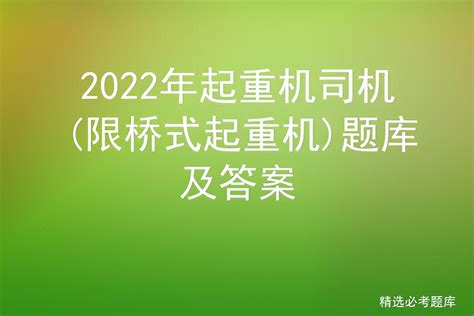 2022年起重机司机(限桥式起重机)题库及答案

精选必考题库